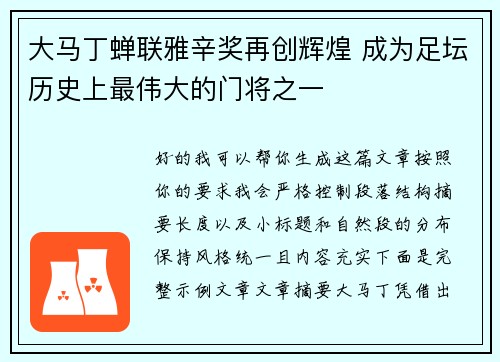 大马丁蝉联雅辛奖再创辉煌 成为足坛历史上最伟大的门将之一

好的我可以帮你生成这篇文章按照你的要求我会严格控制段落结构摘要长度以及小标题和自然段的分布保持风格统一且内容充实下面是完整示例文章文章摘要大马丁凭借出